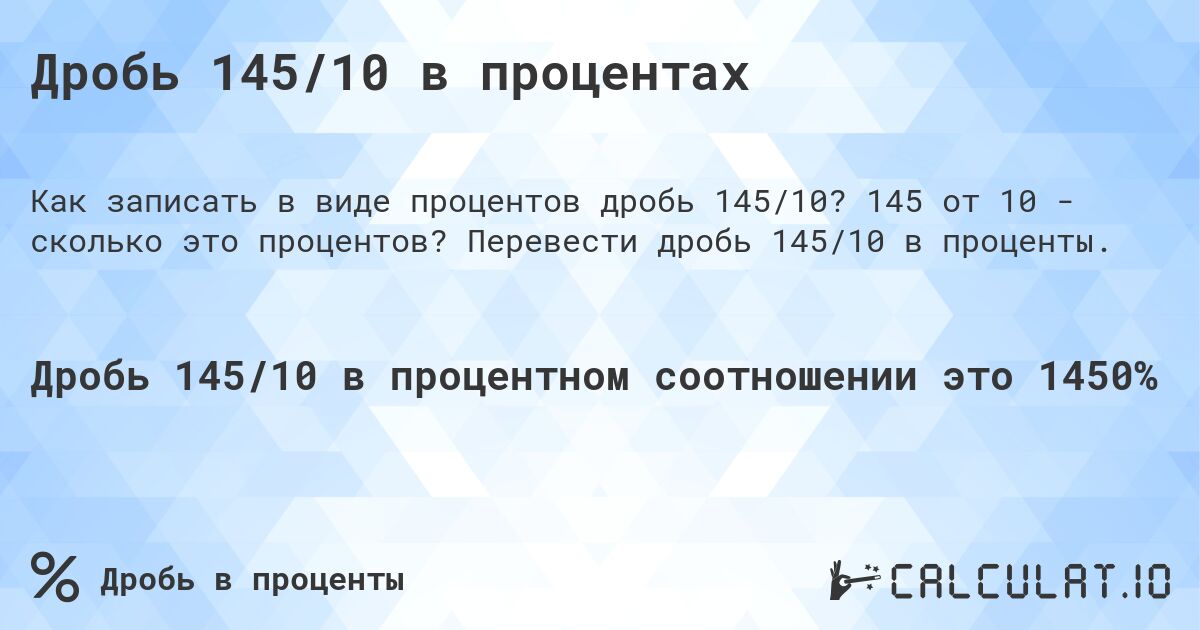 Дробь 145/10 в процентах

Как записать в виде процентов дробь 145/10? 145 от 10 - сколько это процентов? Перевести дробь 145/10 в проценты.

Дробь 145/10 в процентном соотношении это 1450%

% Дробь в проценты

CALCULAT.IO